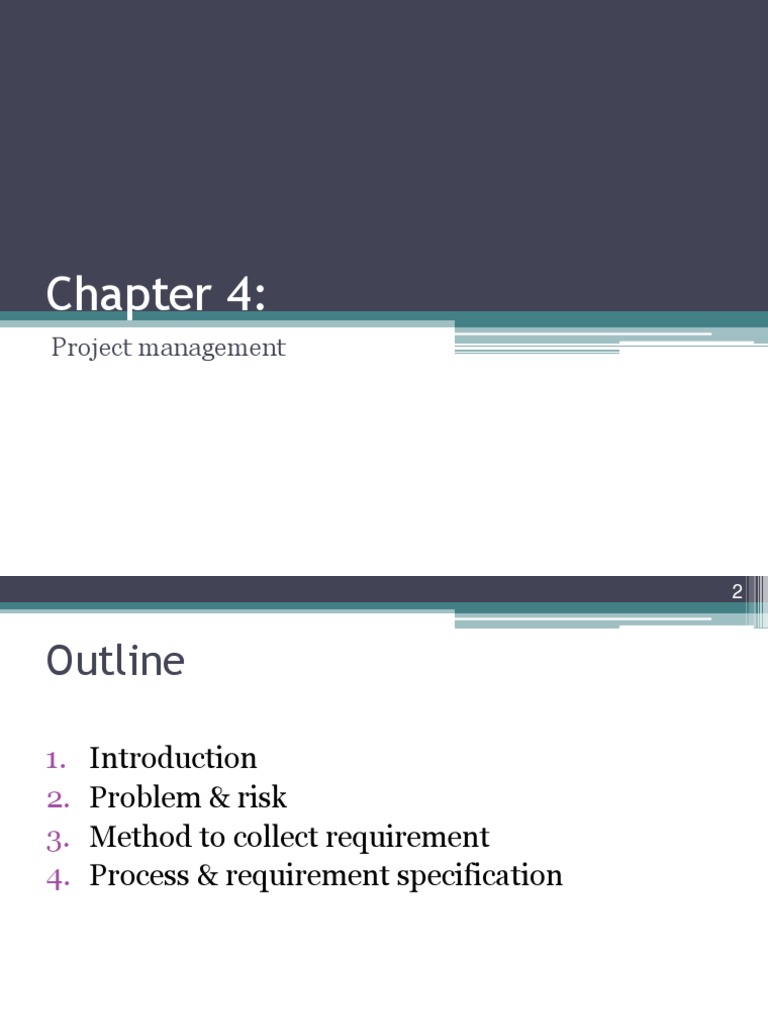 Chapter 4:

Project management

2

Outline

1. Introduction
2. Problem & risk
3. Method to collect requirement
4. Process & requirement specification